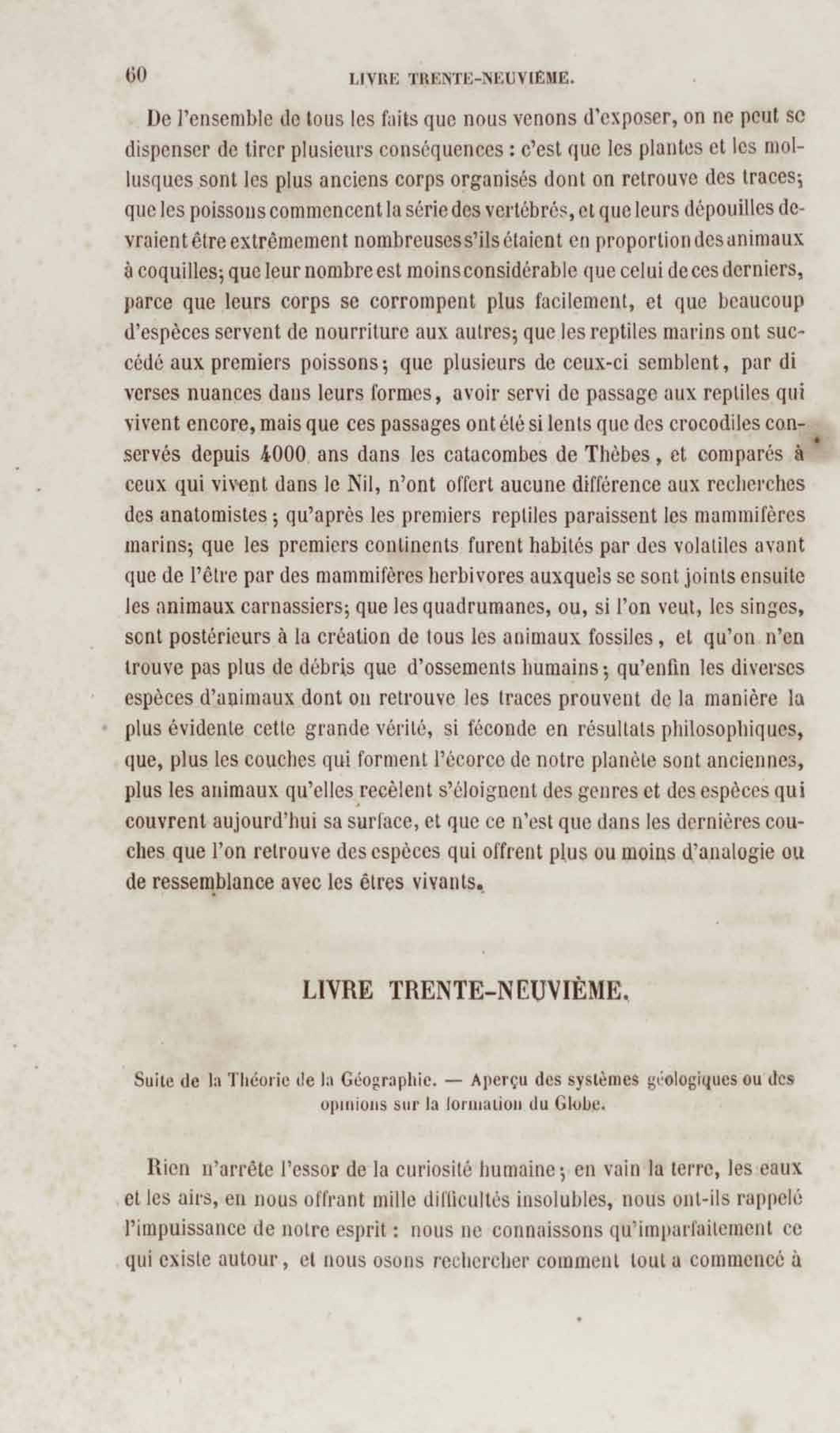 60 LIVRE TRENTE-NEUVIÈME.

De l'ensemble de tous les faits que nous venons d'exposer, on ne peut se dispenser de tirer plusieurs conséquences : c'est que les plantes et les mollusques sont les plus anciens corps organisés dont on retrouve des traces; que les poissons commencent la série des vertébrés, et que leurs dépouilles devraient être extrêmement nombreuses s'ils étaient en proportion des animaux à coquilles; que leur nombre est moins considérable que celui de ces derniers, parce que leurs corps se corrompent plus facilement, et que beaucoup d'espèces servent de nourriture aux autres; que les reptiles marins ont succédé aux premiers poissons; que plusieurs de ceux-ci semblent, par di verses nuances dans leurs formes, avoir servi de passage aux reptiles qui vivent encore, mais que ces passages ont été si lents que des crocodiles conservés depuis 4000 ans dans les catacombes de Thèbes, et comparés à ceux qui vivent dans le Nil, n'ont offert aucune différence aux recherches des anatomistes; qu'après les premiers reptiles paraissent les mammifères marins; que les premiers continents furent habités par des volatiles avant que de l'être par des mammifères herbivores auxquels se sont joints ensuite les animaux carnassiers; que les quadrumanes, ou, si l'on veut, les singes, sont postérieurs à la création de tous les animaux fossiles, et qu'on n'en trouve pas plus de débris que d'ossements humains; qu'enfin les diverses espèces d'animaux dont on retrouve les traces prouvent de la manière la plus évidente cette grande vérité, si féconde en résultats philosophiques, que, plus les couches qui forment l'écorce de notre planète sont anciennes, plus les animaux qu'elles recèlent s'éloignent des genres et des espèces qui couvrent aujourd'hui sa surface, et que ce n'est que dans les dernières couches que l'on retrouve des espèces qui offrent plus ou moins d'analogie ou de ressemblance avec les êtres vivants.

LIVRE TRENTE-NEUVIÈME.

Suite de la Théorie de la Géographie. — Aperçu des systèmes géologiques ou des opinions sur la formation du Globe.

Rien n'arrête l'essor de la curiosité humaine; en vain la terre, les eaux et les airs, en nous offrant mille difficultés insolubles, nous ont-ils rappelé l'impuissance de notre esprit : nous ne connaissons qu'imparfaitement ce qui existe autour, et nous osons rechercher comment tout a commencé à